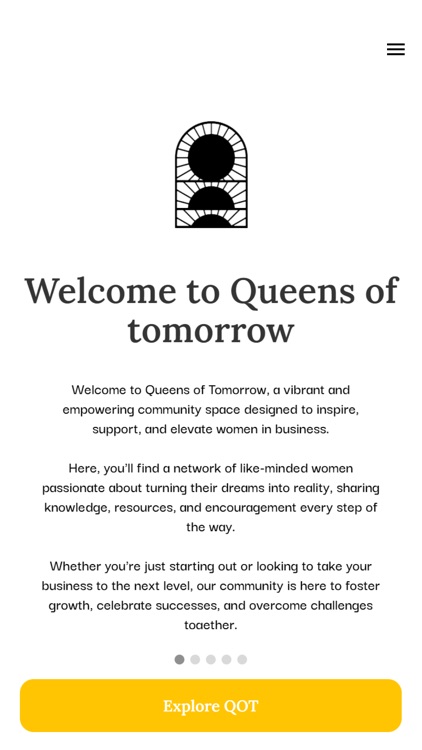 Welcome to Queens of tomorrow

Welcome to Queens of Tomorrow, a vibrant and empowering community space designed to inspire, support, and elevate women in business.

Here, you'll find a network of like-minded women passionate about turning their dreams into reality, sharing knowledge, resources, and encouragement every step of the way.

Whether you're just starting out or looking to take your business to the next level, our community is here to foster growth, celebrate successes, and overcome challenges together.

Explore QOT